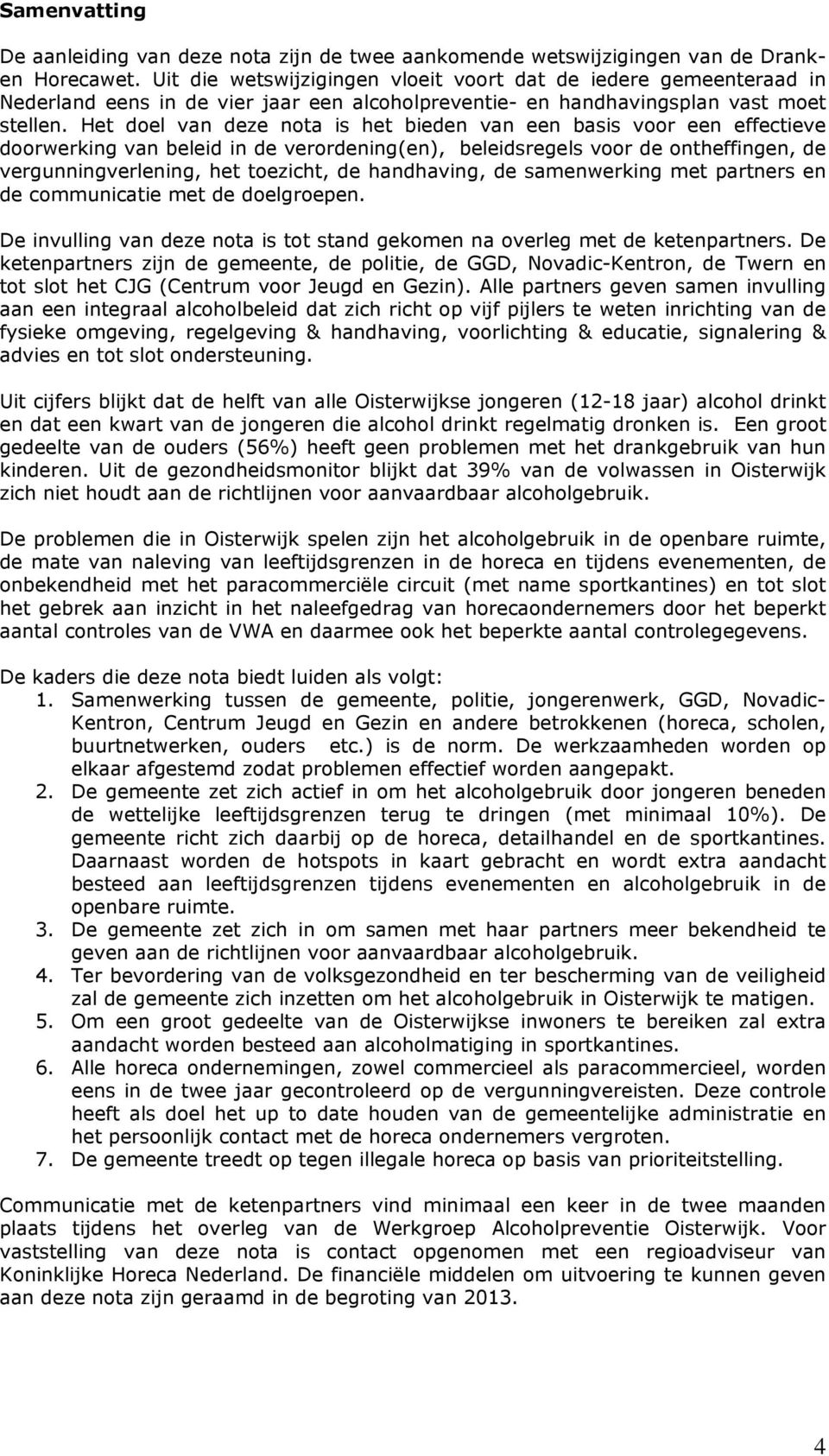 Samenvatting

De aanleiding van deze nota zijn de twee aankomende wetswijzigingen van de Drank- en Horecawet. Uit die wetswijzigingen vloeit voort dat de iedere gemeenteraad in Nederland eens in de vier jaar een alcoholpreventie- en handhavingsplan vast moet stellen. Het doel van deze nota is het bieden van een basis voor een effectieve doorwerking van beleid in de verordening(en), beleidsregels voor de ontheffingen, de vergunningverlening, het toezicht, de handhaving, de samenwerking met partners en de communicatie met de doelgroepen.

De invulling van deze nota is tot stand gekomen na overleg met de ketenpartners. De ketenpartners zijn de gemeente, de politie, de GGD, Novadic-Kentron, de Twern en tot slot het CJG (Centrum voor Jeugd en Gezin). Alle partners geven samen invulling aan een integraal alcoholbeleid dat zich richt op vijf pijlers te weten inrichting van de fysieke omgeving, regelgeving & handhaving, voorlichting & educatie, signalering & advies en tot slot ondersteuning.

Uit cijfers blijkt dat de helft van alle Oisterwijkse jongeren (12-18 jaar) alcohol drinkt en dat een kwart van de jongeren die alcohol drinkt regelmatig dronken is. Een groot gedeelte van de ouders (56%) heeft geen problemen met het drankgebruik van hun kinderen. Uit de gezondheidsmonitor blijkt dat 39% van de volwassen in Oisterwijk zich niet houdt aan de richtlijnen voor aanvaardbaar alcoholgebruik.

De problemen die in Oisterwijk spelen zijn het alcoholgebruik in de openbare ruimte, de mate van naleving van leeftijdsgrenzen in de horeca en tijdens evenementen, de onbekendheid met het paracommerciële circuit (met name sportkantines) en tot slot het gebrek aan inzicht in het naleefgedrag van horecaondernemers door het beperkt aantal controles van de VWA en daarmee ook het beperkte aantal controlegegevens.

De kaders die deze nota biedt luiden als volgt:
1. Samenwerking tussen de gemeente, politie, jongerenwerk, GGD, Novadic-Kentron, Centrum Jeugd en Gezin en andere betrokkenen (horeca, scholen, buurtnetwerken, ouders etc.) is de norm. De werkzaamheden worden op elkaar afgestemd zodat problemen effectief worden aangepakt.
2. De gemeente zet zich actief in om het alcoholgebruik door jongeren beneden de wettelijke leeftijdsgrenzen terug te dringen (met minimaal 10%). De gemeente richt zich daarbij op de horeca, detailhandel en de sportkantines. Daarnaast worden de hotspots in kaart gebracht en wordt extra aandacht besteed aan leeftijdsgrenzen tijdens evenementen en alcoholgebruik in de openbare ruimte.
3. De gemeente zet zich in om samen met haar partners meer bekendheid te geven aan de richtlijnen voor aanvaardbaar alcoholgebruik.
4. Ter bevordering van de volksgezondheid en ter bescherming van de veiligheid zal de gemeente zich inzetten om het alcoholgebruik in Oisterwijk te matigen.
5. Om een groot gedeelte van de Oisterwijkse inwoners te bereiken zal extra aandacht worden besteed aan alcoholmatiging in sportkantines.
6. Alle horeca ondernemingen, zowel commercieel als paracommercieel, worden eens in de twee jaar gecontroleerd op de vergunningvereisten. Deze controle heeft als doel het up to date houden van de gemeentelijke administratie en het persoonlijk contact met de horeca ondernemers vergroten.
7. De gemeente treedt op tegen illegale horeca op basis van prioriteitstelling.

Communicatie met de ketenpartners vind minimaal een keer in de twee maanden plaats tijdens het overleg van de Werkgroep Alcoholpreventie Oisterwijk. Voor vaststelling van deze nota is contact opgenomen met een regioadviseur van Koninklijke Horeca Nederland. De financiële middelen om uitvoering te kunnen geven aan deze nota zijn geraamd in de begroting van 2013.

4